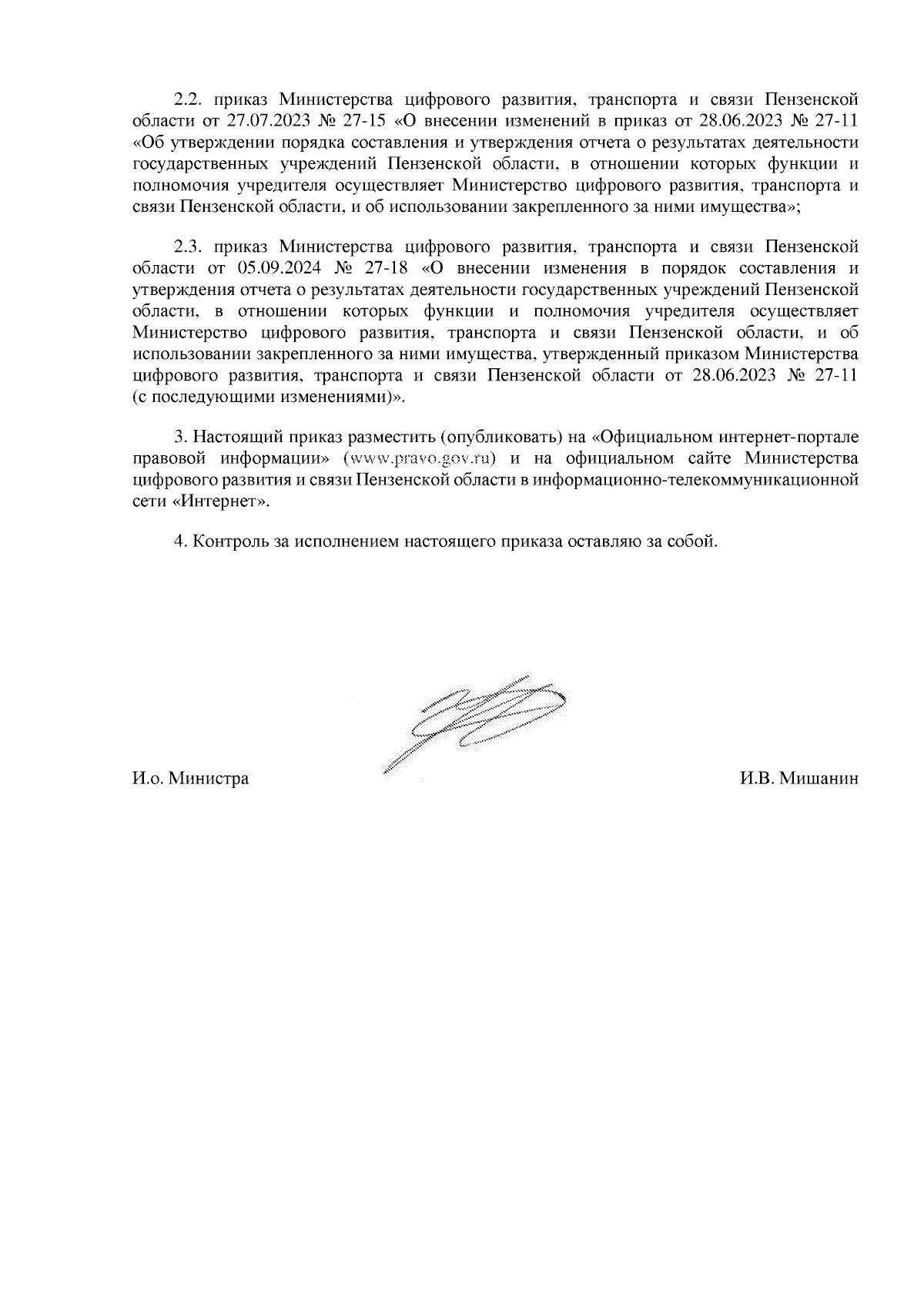 2.2. приказ Министерства цифрового развития, транспорта и связи Пензенской области от 27.07.2023 № 27-15 «О внесении изменений в приказ от 28.06.2023 № 27-11 «Об утверждении порядка составления и утверждения отчета о результатах деятельности государственных учреждений Пензенской области, в отношении которых функции и полномочия учредителя осуществляет Министерство цифрового развития, транспорта и связи Пензенской области, и об использовании закрепленного за ними имущества»;

2.3. приказ Министерства цифрового развития, транспорта и связи Пензенской области от 05.09.2024 № 27-18 «О внесении изменения в порядок составления и утверждения отчета о результатах деятельности государственных учреждений Пензенской области, в отношении которых функции и полномочия учредителя осуществляет Министерство цифрового развития, транспорта и связи Пензенской области, и об использовании закрепленного за ними имущества, утвержденный приказом Министерства цифрового развития, транспорта и связи Пензенской области от 28.06.2023 № 27-11 (с последующими изменениями)».

3. Настоящий приказ разместить (опубликовать) на «Официальном интернет-портале правовой информации» (www.pravo.gov.ru) и на официальном сайте Министерства цифрового развития и связи Пензенской области в информационно-телекоммуникационной сети «Интернет».

4. Контроль за исполнением настоящего приказа оставляю за собой.

И.о. Министра

И.В. Мишанин